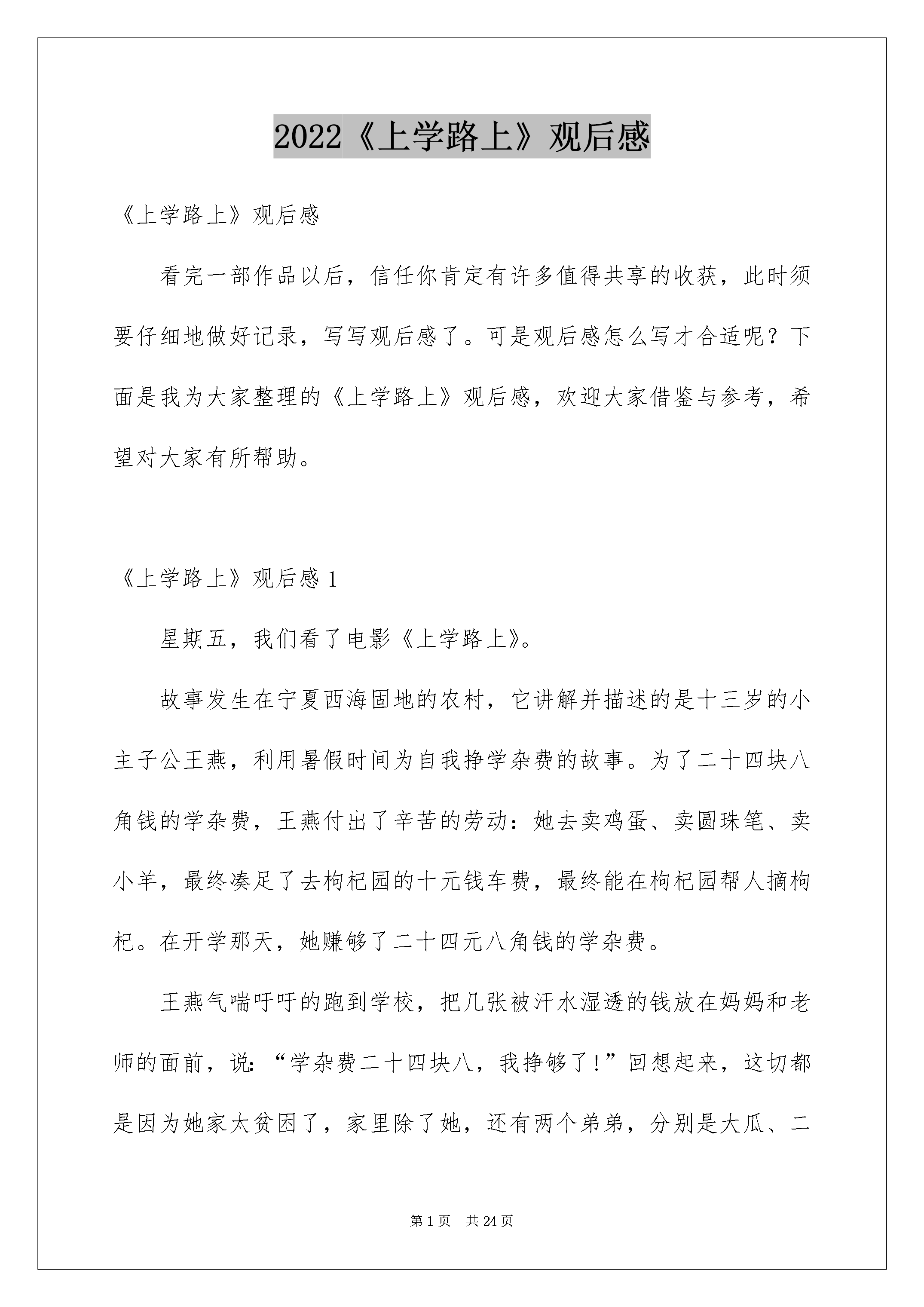 2022《上学路上》观后感

《上学路上》观后感

看完一部作品以后，信任你肯定有许多值得共享的收获，此时须要仔细地做好记录，写写观后感了。可是观后感怎么写才合适呢？下面是我为大家整理的《上学路上》观后感，欢迎大家借鉴与参考，希望对大家有所帮助。

《上学路上》观后感 1

星期五，我们看了电影《上学路上》。

故事发生在宁夏西海固地的农村，它讲解并描述的是十三岁的小主子公王燕，利用暑假时间为自我挣学杂费的故事。为了二十四块八角钱的学杂费，王燕付出了辛苦的劳动：她去卖鸡蛋、卖圆珠笔、卖小羊，最终凑足了去枸杞园的十元钱车费，最终能在枸杞园帮人摘枸杞。在开学那天，她赚够了二十四元八角钱的学杂费。

王燕气喘吁吁的跑到学校，把几张被汗水湿透的钱放在妈妈和老师的面前，说：“学杂费二十四块八，我挣够了！”回想起来，这切都是因为她家太贫困了，家里除了她，还有两个弟弟，分别是大瓜、二

第 1 页　共 24 页